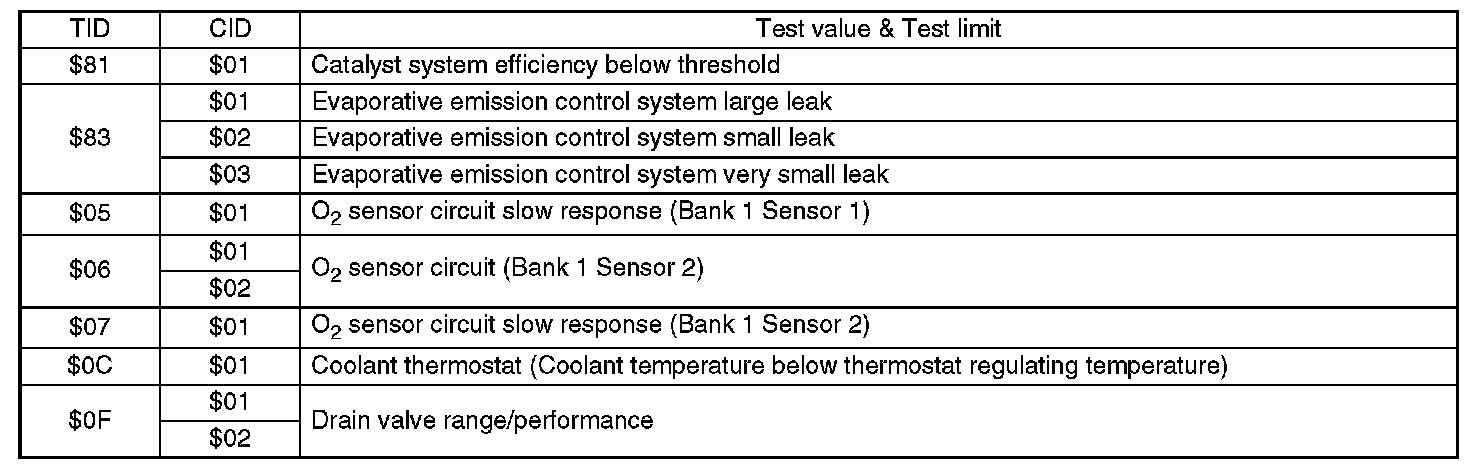 | TID | CID | Test value & Test limit |
|---|---|---|
| $81 | $01 | Catalyst system efficiency below threshold |
| $83 | $01 | Evaporative emission control system large leak |
|  | $02 | Evaporative emission control system small leak |
|  | $03 | Evaporative emission control system very small leak |
| $05 | $01 | $O_2$ sensor circuit slow response (Bank 1 Sensor 1) |
| $06 | $01 | $O_2$ sensor circuit (Bank 1 Sensor 2) |
|  | $02 |  |
| $07 | $01 | $O_2$ sensor circuit slow response (Bank 1 Sensor 2) |
| $0C | $01 | Coolant thermostat (Coolant temperature below thermostat regulating temperature) |
| $0F | $01 | Drain valve range/performance |
|  | $02 |  |